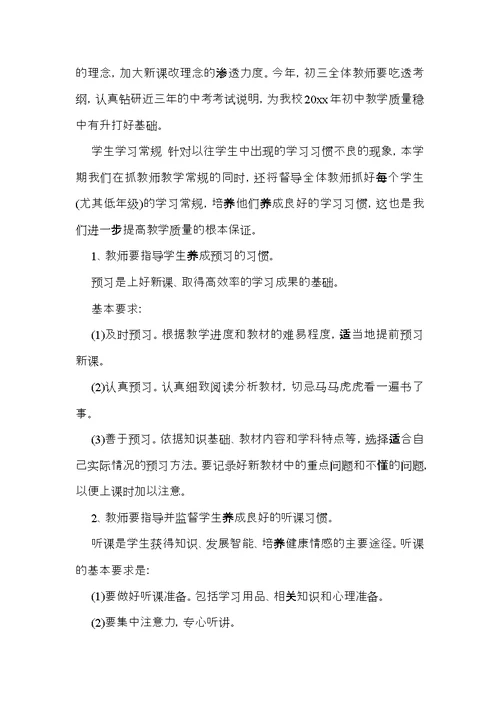 的理念，加大新课改理念的渗透力度。今年，初三全体教师要吃透考纲，认真钻研近三年的中考考试说明，为我校20xx年初中教学质量稳中有升打好基础。

学生学习常规 针对以往学生中出现的学习习惯不良的现象，本学期我们在抓教师教学常规的同时，还将督导全体教师抓好每个学生(尤其低年级)的学习常规，培养他们养成良好的学习习惯，这也是我们进一步提高教学质量的根本保证。

1、教师要指导学生养成预习的习惯。

预习是上好新课、取得高效率的学习成果的基础。

基本要求：

(1)及时预习。根据教学进度和教材的难易程度，适当地提前预习新课。

(2)认真预习。认真细致阅读分析教材，切忌马马虎虎看一遍书了事。

(3)善于预习。依据知识基础、教材内容和学科特点等，选择适合自己实际情况的预习方法。要记录好新教材中的重点问题和不懂的问题，以便上课时加以注意。

2、教师要指导并监督学生养成良好的听课习惯。

听课是学生获得知识、发展智能、培养健康情感的主要途径。听课的基本要求是：

(1)要做好听课准备。包括学习用品、相关知识和心理准备。

(2)要集中注意力，专心听讲。